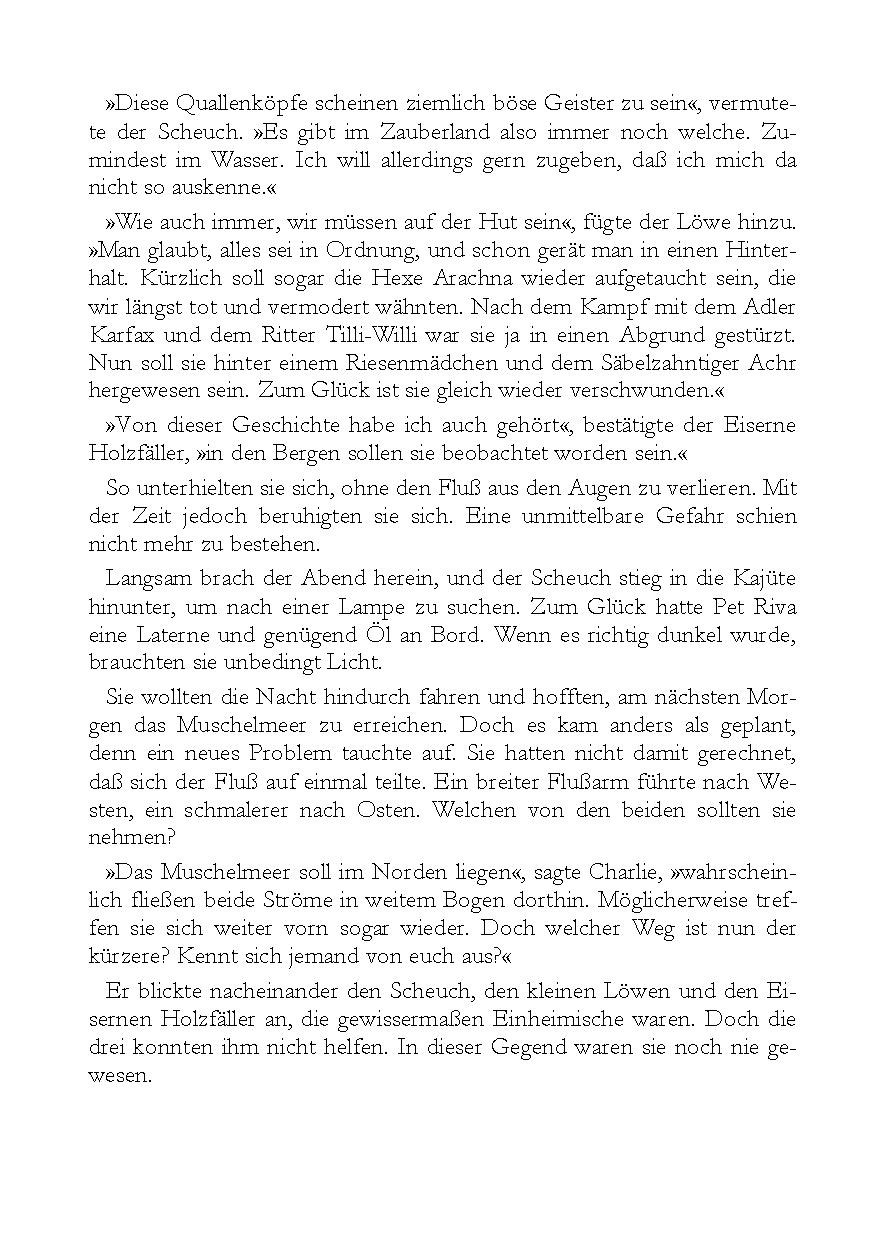 »Diese Quallenköpfe scheinen ziemlich böse Geister zu sein«, vermutete der Scheuch. »Es gibt im Zauberland also immer noch welche. Zumindest im Wasser. Ich will allerdings gern zugeben, daß ich mich da nicht so auskenne.«

»Wie auch immer, wir müssen auf der Hut sein«, fügte der Löwe hinzu. »Man glaubt, alles sei in Ordnung, und schon gerät man in einen Hinterhalt. Kürzlich soll sogar die Hexe Arachna wieder aufgetaucht sein, die wir längst tot und vermodert wähnten. Nach dem Kampf mit dem Adler Karfax und dem Ritter Tilli-Willi war sie ja in einen Abgrund gestürzt. Nun soll sie hinter einem Riesenmädchen und dem Säbelzahntiger Achr hergewesen sein. Zum Glück ist sie gleich wieder verschwunden.«

»Von dieser Geschichte habe ich auch gehört«, bestätigte der Eiserne Holzfäller, »in den Bergen sollen sie beobachtet worden sein.«

So unterhielten sie sich, ohne den Fluß aus den Augen zu verlieren. Mit der Zeit jedoch beruhigten sie sich. Eine unmittelbare Gefahr schien nicht mehr zu bestehen.

Langsam brach der Abend herein, und der Scheuch stieg in die Kajüte hinunter, um nach einer Lampe zu suchen. Zum Glück hatte Pet Riva eine Laterne und genügend Öl an Bord. Wenn es richtig dunkel wurde, brauchten sie unbedingt Licht.

Sie wollten die Nacht hindurch fahren und hofften, am nächsten Morgen das Muschelmeer zu erreichen. Doch es kam anders als geplant, denn ein neues Problem tauchte auf. Sie hatten nicht damit gerechnet, daß sich der Fluß auf einmal teilte. Ein breiter Flußarm führte nach Westen, ein schmalerer nach Osten. Welchen von den beiden sollten sie nehmen?

»Das Muschelmeer soll im Norden liegen«, sagte Charlie, »wahrscheinlich fließen beide Ströme in weitem Bogen dorthin. Möglicherweise treffen sie sich weiter vorn sogar wieder. Doch welcher Weg ist nun der kürzere? Kennt sich jemand von euch aus?«

Er blickte nacheinander den Scheuch, den kleinen Löwen und den Eisernen Holzfäller an, die gewissermaßen Einheimische waren. Doch die drei konnten ihm nicht helfen. In dieser Gegend waren sie noch nie gewesen.